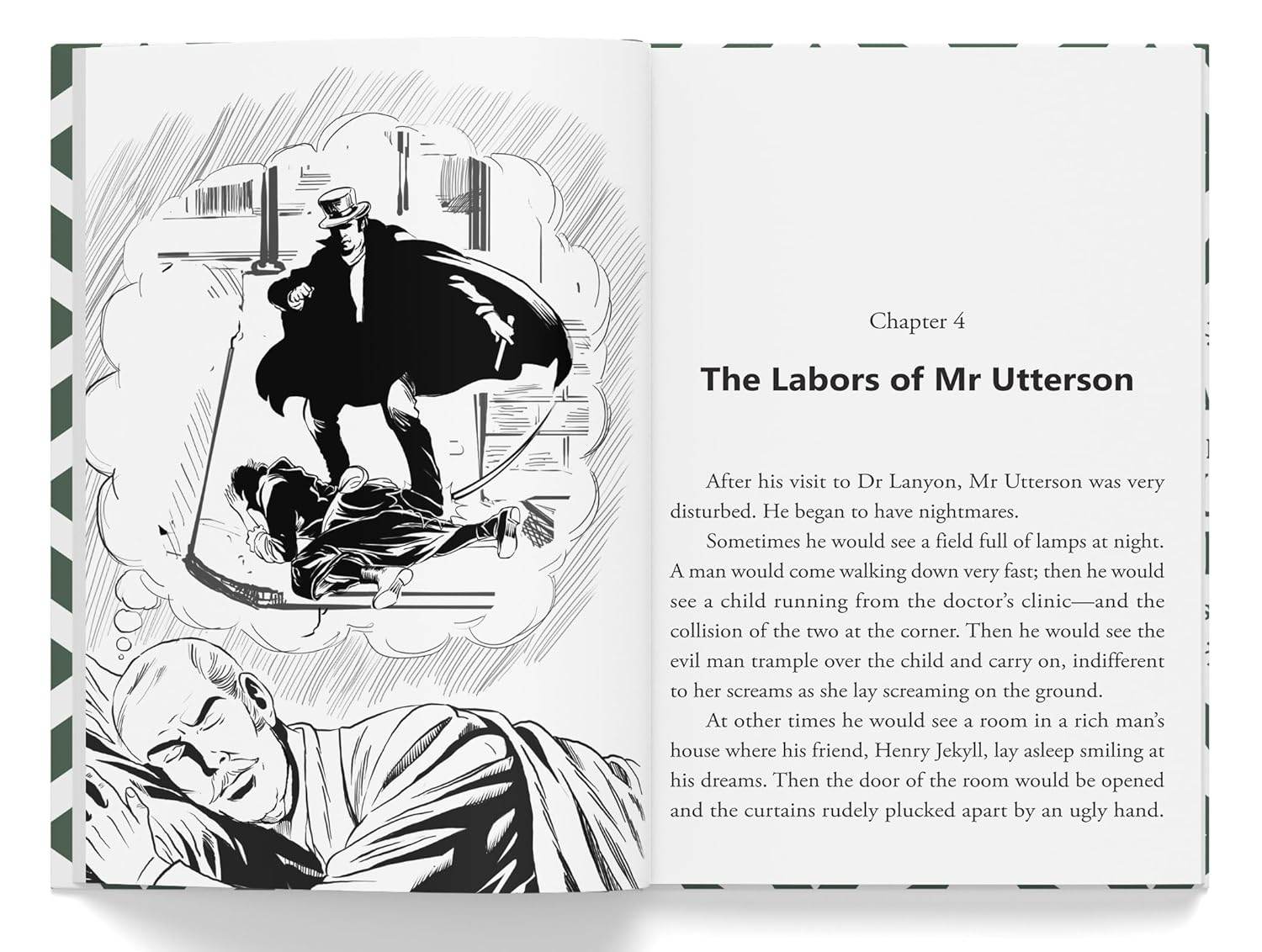 Chapter 4

The Labors of Mr Utterson

After his visit to Dr Lanyon, Mr Utterson was very disturbed. He began to have nightmares.

Sometimes he would see a field full of lamps at night. A man would come walking down very fast; then he would see a child running from the doctor's clinic—and the collision of the two at the corner. Then he would see the evil man trample over the child and carry on, indifferent to her screams as she lay screaming on the ground.

At other times he would see a room in a rich man's house where his friend, Henry Jekyll, lay asleep smiling at his dreams. Then the door of the room would be opened and the curtains rudely plucked apart by an ugly hand.